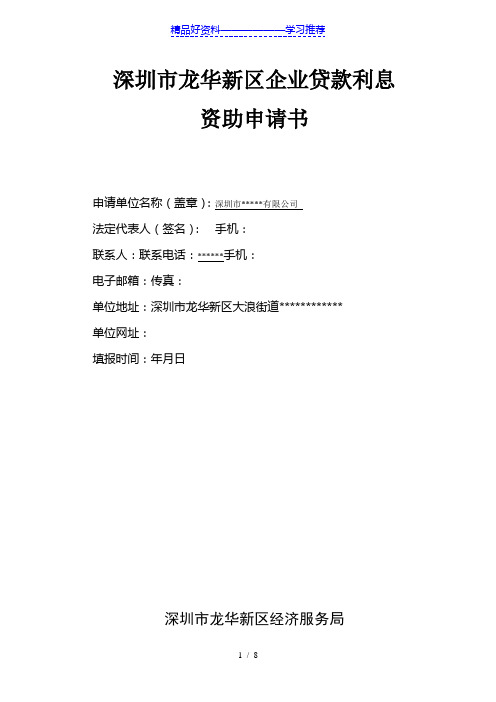 精品好资料——————学习推荐

深圳市龙华新区企业贷款利息

资助申请书

申请单位名称（盖章）：深圳市*****有限公司

法定代表人（签名）： 手机：

联系人：联系电话：******手机：

电子邮箱：传真：

单位地址：深圳市龙华新区大浪街道************

单位网址：

填报时间：年月日

深圳市龙华新区经济服务局

1 / 8